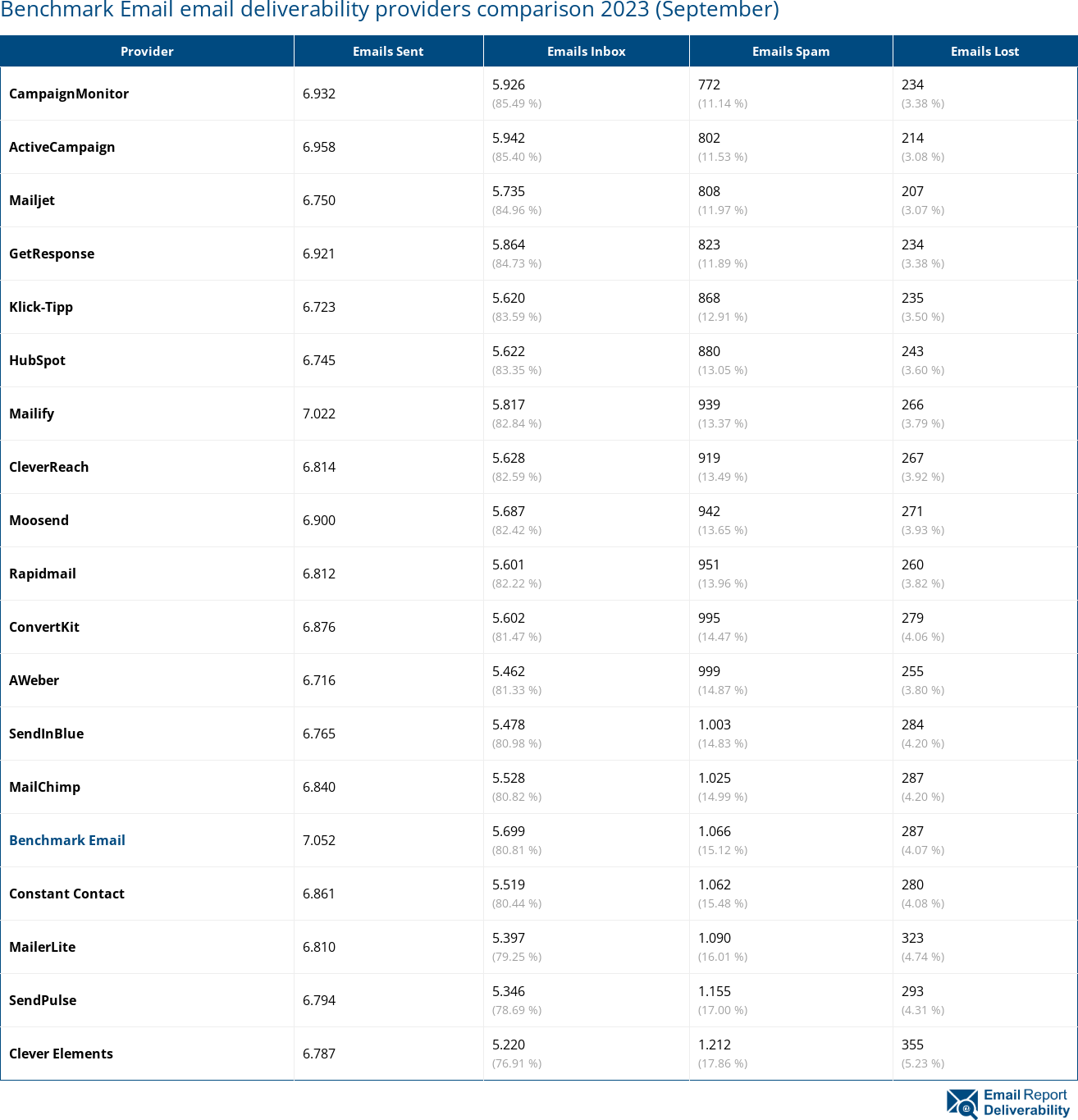 Benchmark Email email deliverability providers comparison 2023 (September)

| Provider | Emails Sent | Emails Inbox | Emails Spam | Emails Lost |
|---|---|---|---|---|
| CampaignMonitor | 6.932 | 5.926 (85.49 %) | 772 (11.14 %) | 234 (3.38 %) |
| ActiveCampaign | 6.958 | 5.942 (85.40 %) | 802 (11.53 %) | 214 (3.08 %) |
| Mailjet | 6.750 | 5.735 (84.96 %) | 808 (11.97 %) | 207 (3.07 %) |
| GetResponse | 6.921 | 5.864 (84.73 %) | 823 (11.89 %) | 234 (3.38 %) |
| Klick-Tipp | 6.723 | 5.620 (83.59 %) | 868 (12.91 %) | 235 (3.50 %) |
| HubSpot | 6.745 | 5.622 (83.35 %) | 880 (13.05 %) | 243 (3.60 %) |
| Mailify | 7.022 | 5.817 (82.84 %) | 939 (13.37 %) | 266 (3.79 %) |
| CleverReach | 6.814 | 5.628 (82.59 %) | 919 (13.49 %) | 267 (3.92 %) |
| Moosend | 6.900 | 5.687 (82.42 %) | 942 (13.65 %) | 271 (3.93 %) |
| Rapidmail | 6.812 | 5.601 (82.22 %) | 951 (13.96 %) | 260 (3.82 %) |
| ConvertKit | 6.876 | 5.602 (81.47 %) | 995 (14.47 %) | 279 (4.06 %) |
| AWeber | 6.716 | 5.462 (81.33 %) | 999 (14.87 %) | 255 (3.80 %) |
| SendInBlue | 6.765 | 5.478 (80.98 %) | 1.003 (14.83 %) | 284 (4.20 %) |
| MailChimp | 6.840 | 5.528 (80.82 %) | 1.025 (14.99 %) | 287 (4.20 %) |
| Benchmark Email | 7.052 | 5.699 (80.81 %) | 1.066 (15.12 %) | 287 (4.07 %) |
| Constant Contact | 6.861 | 5.519 (80.44 %) | 1.062 (15.48 %) | 280 (4.08 %) |
| MailerLite | 6.810 | 5.397 (79.25 %) | 1.090 (16.01 %) | 323 (4.74 %) |
| SendPulse | 6.794 | 5.346 (78.69 %) | 1.155 (17.00 %) | 293 (4.31 %) |
| Clever Elements | 6.787 | 5.220 (76.91 %) | 1.212 (17.86 %) | 355 (5.23 %) |

Email Report Deliverability